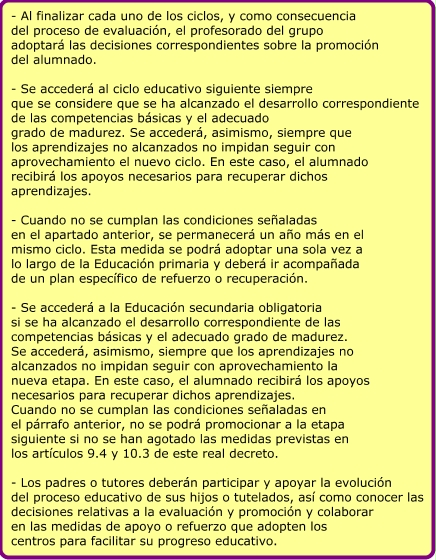 - Al finalizar cada uno de los ciclos, y como consecuencia del proceso de evaluación, el profesorado del grupo adoptará las decisiones correspondientes sobre la promoción del alumnado.

- Se accederá al ciclo educativo siguiente siempre que se considere que se ha alcanzado el desarrollo correspondiente de las competencias básicas y el adecuado grado de madurez. Se accederá, asimismo, siempre que los aprendizajes no alcanzados no impidan seguir con aprovechamiento el nuevo ciclo. En este caso, el alumnado recibirá los apoyos necesarios para recuperar dichos aprendizajes.

- Cuando no se cumplan las condiciones señaladas en el apartado anterior, se permanecerá un año más en el mismo ciclo. Esta medida se podrá adoptar una sola vez a lo largo de la Educación primaria y deberá ir acompañada de un plan específico de refuerzo o recuperación.

- Se accederá a la Educación secundaria obligatoria si se ha alcanzado el desarrollo correspondiente de las competencias básicas y el adecuado grado de madurez. Se accederá, asimismo, siempre que los aprendizajes no alcanzados no impidan seguir con aprovechamiento la nueva etapa. En este caso, el alumnado recibirá los apoyos necesarios para recuperar dichos aprendizajes.
Cuando no se cumplan las condiciones señaladas en el párrafo anterior, no se podrá promocionar a la etapa siguiente si no se han agotado las medidas previstas en los artículos 9.4 y 10.3 de este real decreto.

- Los padres o tutores deberán participar y apoyar la evolución del proceso educativo de sus hijos o tutelados, así como conocer las decisiones relativas a la evaluación y promoción y colaborar en las medidas de apoyo o refuerzo que adopten los centros para facilitar su progreso educativo.